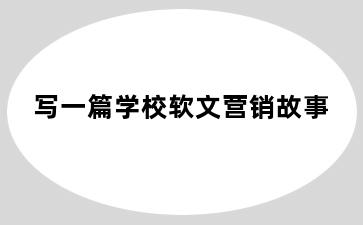 写一篇学校软文营销故事